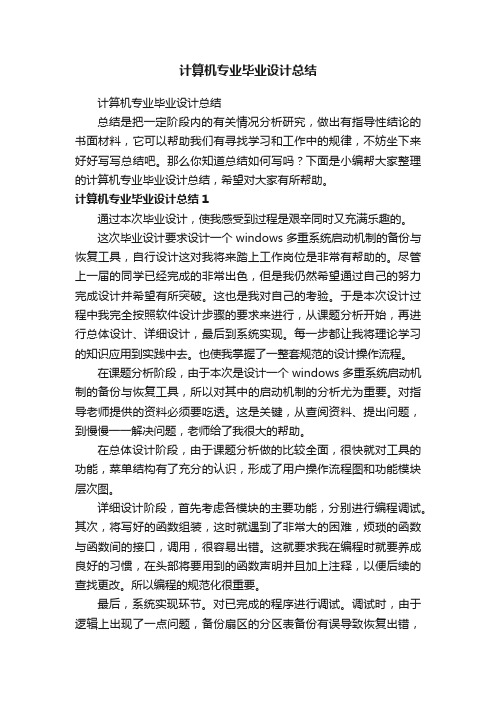 计算机专业毕业设计总结

计算机专业毕业设计总结

总结是把一定阶段内的有关情况分析研究，做出有指导性结论的书面材料，它可以帮助我们有寻找学习和工作中的规律，不妨坐下来好好写写总结吧。那么你知道总结如何写吗？下面是小编帮大家整理的计算机专业毕业设计总结，希望对大家有所帮助。

计算机专业毕业设计总结 1

通过本次毕业设计，使我感受到过程是艰辛同时又充满乐趣的。

这次毕业设计要求设计一个 windows 多重系统启动机制的备份与恢复工具，自行设计这对我将来踏上工作岗位是非常有帮助的。尽管上一届的同学已经完成的非常出色，但是我仍然希望通过自己的努力完成设计并希望有所突破。这也是我对自己的考验。于是本次设计过程中我完全按照软件设计步骤的要求来进行，从课题分析开始，再进行总体设计、详细设计，最后到系统实现。每一步都让我将理论学习的知识应用到实践中去。也使我掌握了一整套规范的设计操作流程。

在课题分析阶段，由于本次是设计一个 windows 多重系统启动机制的备份与恢复工具，所以对其中的启动机制的分析尤为重要。对指导老师提供的资料必须要吃透。这是关键，从查阅资料、提出问题，到慢慢一一解决问题，老师给了我很大的帮助。

在总体设计阶段，由于课题分析做的比较全面，很快就对工具的功能，菜单结构有了充分的认识，形成了用户操作流程图和功能模块层次图。

详细设计阶段，首先考虑各模块的主要功能，分别进行编程调试。其次，将写好的函数组装，这时就遇到了非常大的困难，烦琐的函数与函数间的接口，调用，很容易出错。这就要求我在编程时就要养成良好的习惯，在头部将要用到的函数声明并且加上注释，以便后续的查找更改。所以编程的规范化很重要。

最后，系统实现环节。对已完成的程序进行调试。调试时，由于逻辑上出现了一点问题，备份扇区的分区表备份有误导致恢复出错，